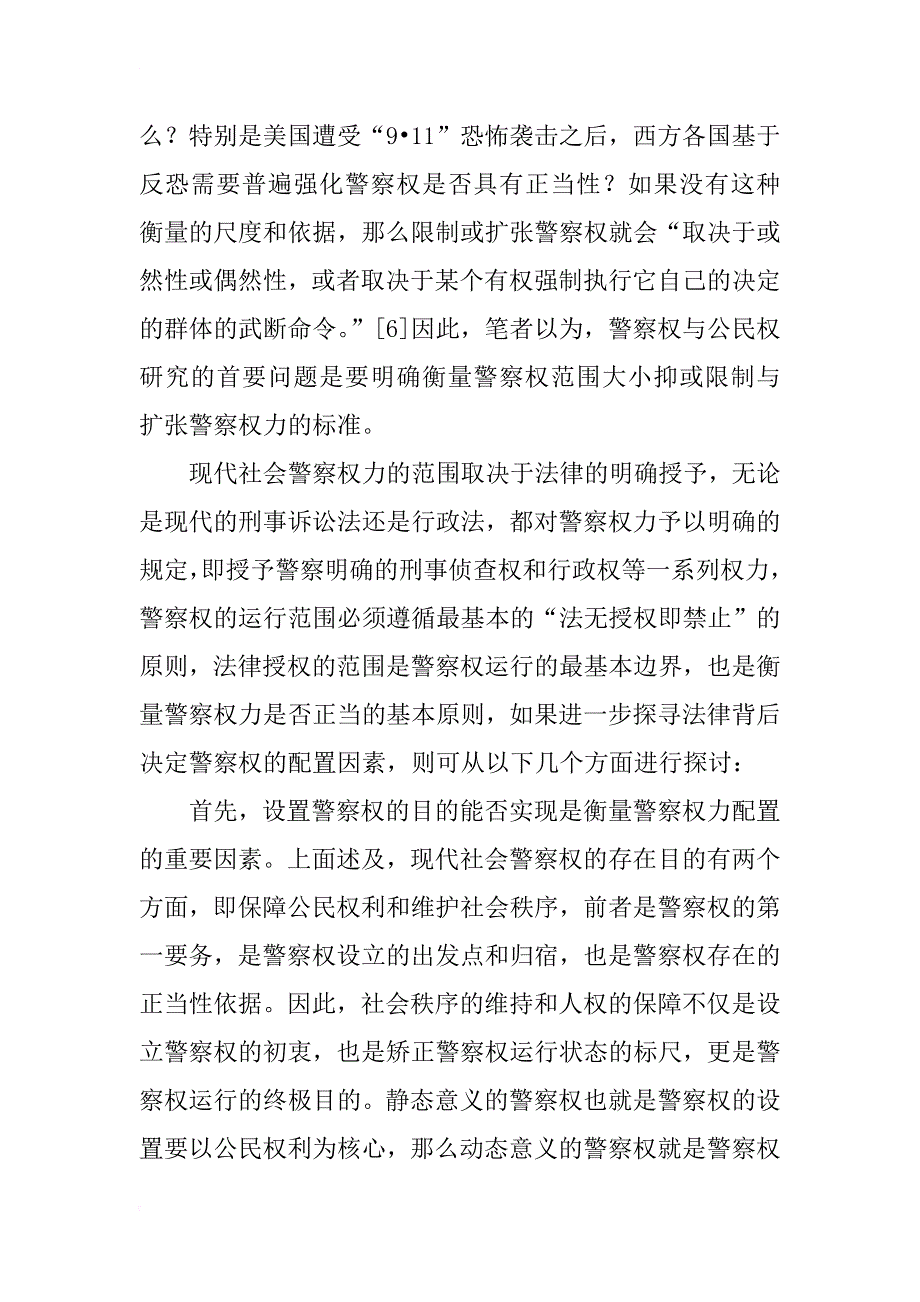 么？特别是美国遭受“9•11”恐怖袭击之后，西方各国基于反恐需要普遍强化警察权是否具有正当性？如果没有这种衡量的尺度和依据，那么限制或扩张警察权就会“取决于或然性或偶然性，或者取决于某个有权强制执行它自己的决定的群体的武断命令。”[6]因此，笔者以为，警察权与公民权研究的首要问题是要明确衡量警察权范围大小抑或限制与扩张警察权力的标准。

现代社会警察权力的范围取决于法律的明确授予，无论是现代的刑事诉讼法还是行政法，都对警察权力予以明确的规定，即授予警察明确的刑事侦查权和行政权等一系列权力，警察权的运行范围必须遵循最基本的“法无授权即禁止”的原则，法律授权的范围是警察权运行的最基本边界，也是衡量警察权力是否正当的基本原则，如果进一步探寻法律背后决定警察权的配置因素，则可从以下几个方面进行探讨：

首先，设置警察权的目的能否实现是衡量警察权力配置的重要因素。上面述及，现代社会警察权的存在目的有两个方面，即保障公民权利和维护社会秩序，前者是警察权的第一要务，是警察权设立的出发点和归宿，也是警察权存在的正当性依据。因此，社会秩序的维持和人权的保障不仅是设立警察权的初衷，也是矫正警察权运行状态的标尺，更是警察权运行的终极目的。静态意义的警察权也就是警察权的设置要以公民权利为核心，那么动态意义的警察权就是警察权